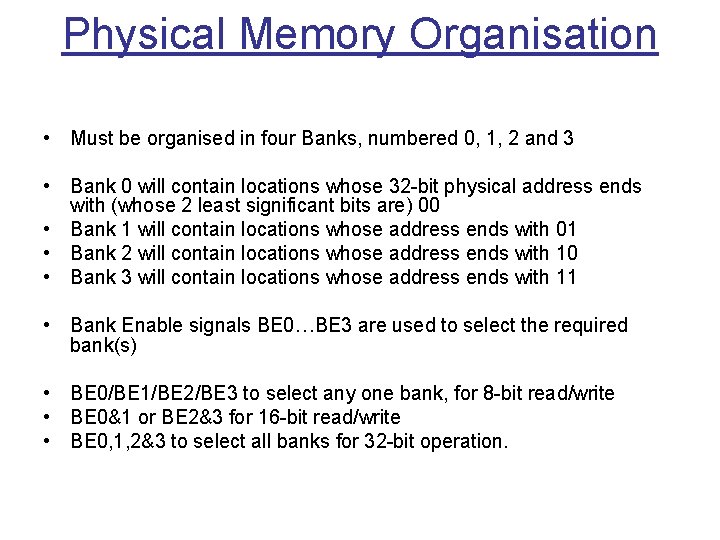 Physical Memory Organisation

• Must be organised in four Banks, numbered 0, 1, 2 and 3

• Bank 0 will contain locations whose 32-bit physical address ends with (whose 2 least significant bits are) 00
• Bank 1 will contain locations whose address ends with 01
• Bank 2 will contain locations whose address ends with 10
• Bank 3 will contain locations whose address ends with 11

• Bank Enable signals BE0…BE3 are used to select the required bank(s)

• BE0/BE1/BE2/BE3 to select any one bank, for 8-bit read/write
• BE0&1 or BE2&3 for 16-bit read/write
• BE0,1,2&3 to select all banks for 32-bit operation.